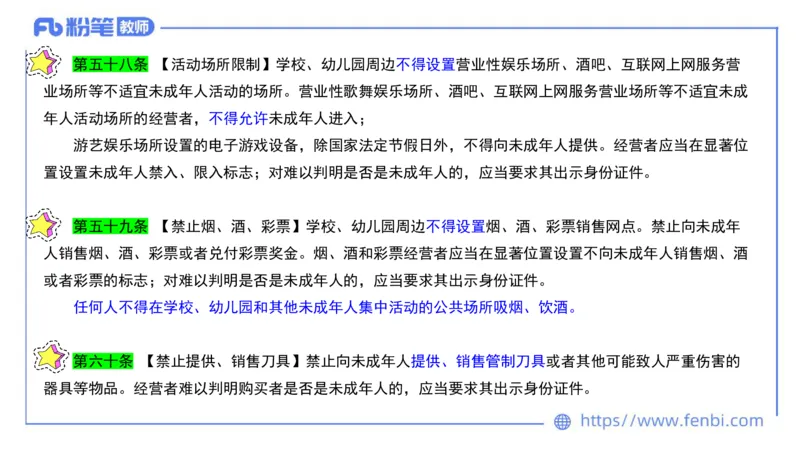 Fb 粉笔 教师

第五十八条 【活动场所限制】学校、幼儿园周边不得设置营业性娱乐场所、酒吧、互联网上网服务营业场所等不适宜未成年人活动的场所。营业性歌舞娱乐场所、酒吧、互联网上网服务营业场所等不适宜未成年人活动场所的经营者，不得允许未成年人进入；

游艺娱乐场所设置的电子游戏设备，除国家法定节假日外，不得向未成年人提供。经营者应当在显著位置设置未成年人禁入、限入标志；对难以判明是否是未成年人的，应当要求其出示身份证件。

第五十九条 【禁止烟、酒、彩票】学校、幼儿园周边不得设置烟、酒、彩票销售网点。禁止向未成年人销售烟、酒、彩票或者兑付彩票奖金。烟、酒和彩票经营者应当在显著位置设置不向未成年人销售烟、酒或者彩票的标志；对难以判明是否是未成年人的，应当要求其出示身份证件。

任何人不得在学校、幼儿园和其他未成年人集中活动的公共场所吸烟、饮酒。

第六十条 【禁止提供、销售刀具】禁止向未成年人提供、销售管制刀具或者其他可能致人严重伤害的器具等物品。经营者难以判明购买者是否是未成年人的，应当要求其出示身份证件。

https://www.fenbi.com